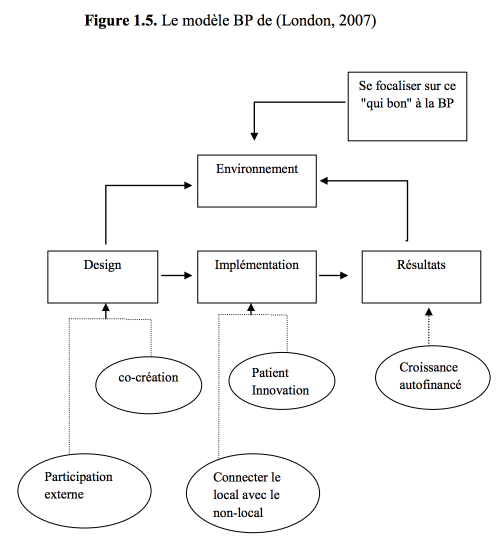 **Figure 1.5.** Le modèle BP de (London, 2007)

Se focaliser sur ce "qui bon" à la BP

Environnement

Design

Implémentation

Résultats

co-création

Patient Innovation

Croissance autofinancé

Participation externe

Connecter le local avec le non-local